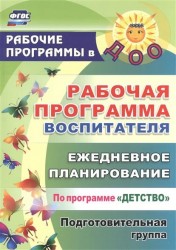 ФГОС

РАБОЧИЕ ПРОГРАММЫ в ДОО

РАБОЧАЯ ПРОГРАММА ВОСПИТАТЕЛЯ

ЕЖЕДНЕВНОЕ ПЛАНИРОВАНИЕ

По программе «ДЕТСТВО»

Подготовительная группа